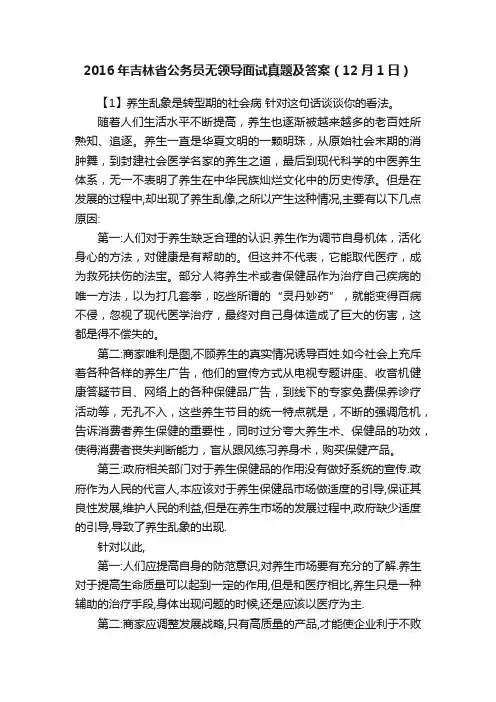 2016年吉林省公务员无领导面试真题及答案（12月1日）

【1】养生乱象是转型期的社会病 针对这句话谈谈你的看法。

随着人们生活水平不断提高，养生也逐渐被越来越多的老百姓所熟知、追逐。养生一直是华夏文明的一颗明珠，从原始社会末期的消肿舞，到封建社会医学名家的养生之道，最后到现代科学的中医养生体系，无一不表明了养生在中华民族灿烂文化中的历史传承。但是在发展的过程中,却出现了养生乱像,之所以产生这种情况,主要有以下几点原因:

第一:人们对于养生缺乏合理的认识.养生作为调节自身机体，活化身心的方法，对健康是有帮助的。但这并不代表，它能取代医疗，成为救死扶伤的法宝。部分人将养生术或者保健品作为治疗自己疾病的唯一方法，以为打几套拳，吃些所谓的“灵丹妙药”，就能变得百病不侵，忽视了现代医学治疗，最终对自己身体造成了巨大的伤害，这都是得不偿失的。

第二:商家唯利是图,不顾养生的真实情况诱导百姓.如今社会上充斥着各种各样的养生广告，他们的宣传方式从电视专题讲座、收音机健康答疑节目、网络上的各种保健品广告，到线下的专家免费保养诊疗活动等，无孔不入，这些养生节目的统一特点就是，不断的强调危机，告诉消费者养生保健的重要性，同时过分夸大养生术、保健品的功效，使得消费者丧失判断能力，盲从跟风练习养身术，购买保健产品。

第三:政府相关部门对于养生保健品的作用没有做好系统的宣传.政府作为人民的代言人,本应该对于养生保健品市场做适度的引导,保证其良性发展,维护人民的利益,但是在养生市场的发展过程中,政府缺少适度的引导,导致了养生乱象的出现.

针对以此,

第一:人们应提高自身的防范意识,对养生市场要有充分的了解.养生对于提高生命质量可以起到一定的作用,但是和医疗相比,养生只是一种辅助的治疗手段,身体出现问题的时候,还是应该以医疗为主.

第二:商家应调整发展战略,只有高质量的产品,才能使企业利于不败